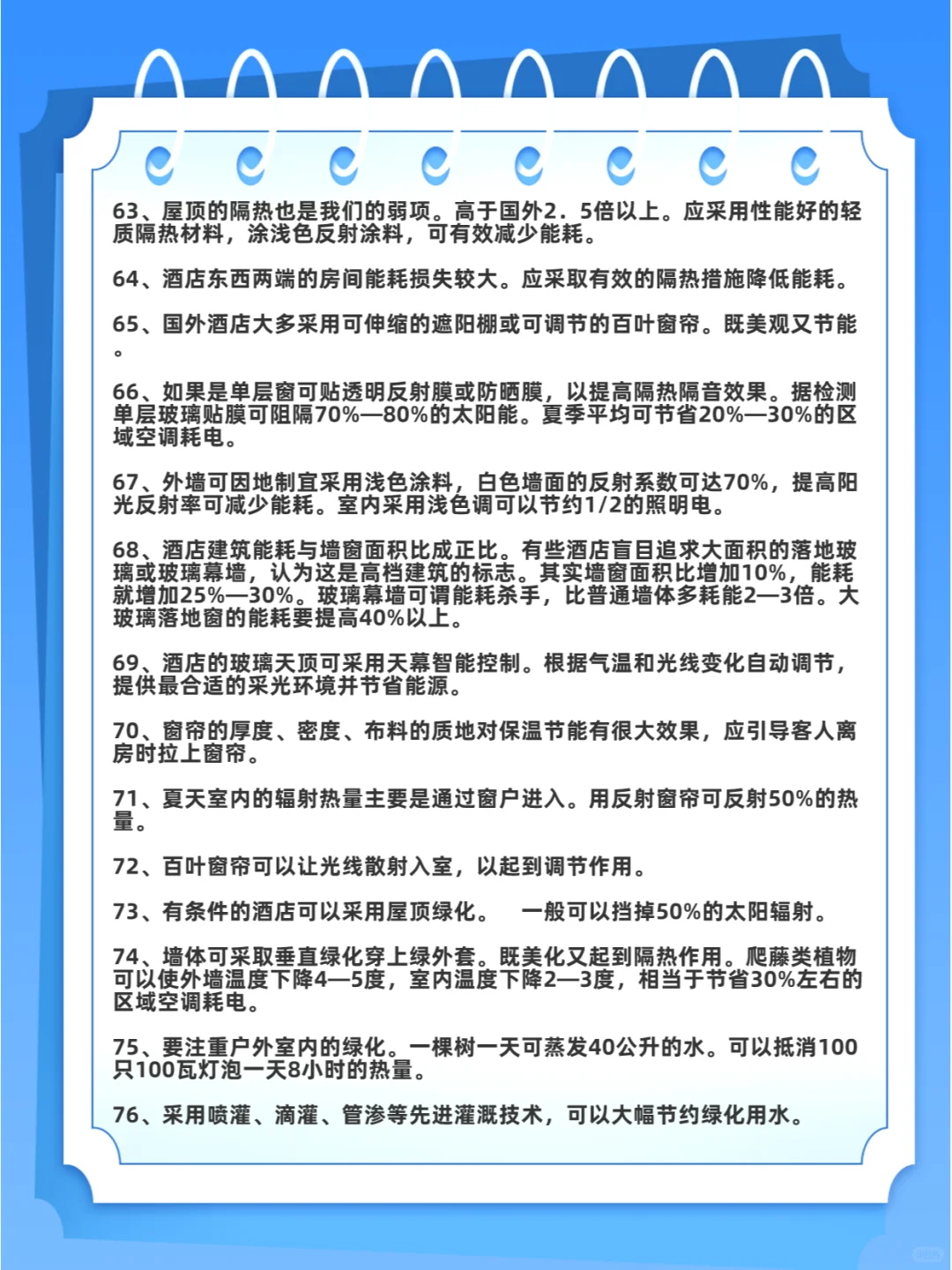 63、屋顶的隔热也是我们的弱项。高于国外2．5倍以上。应采用性能好的轻质隔热材料，涂浅色反射涂料，可有效减少能耗。

64、酒店东西两端的房间能耗损失较大。应采取有效的隔热措施降低能耗。

65、国外酒店大多采用可伸缩的遮阳棚或可调节的百叶窗帘。既美观又节能。

66、如果是单层窗可贴透明反射膜或防晒膜，以提高隔热隔音效果。据检测单层玻璃贴膜可阻隔70%—80%的太阳能。夏季平均可节省20%—30%的区域空调耗电。

67、外墙可因地制宜采用浅色涂料，白色墙面的反射系数可达70%，提高阳光反射率可减少能耗。室内采用浅色调可以节约1/2的照明电。

68、酒店建筑能耗与墙窗面积比成正比。有些酒店盲目追求大面积的落地玻璃或玻璃幕墙，认为这是高档建筑的标志。其实墙窗面积比增加10%，能耗就增加25%—30%。玻璃幕墙可谓能耗杀手，比普通墙体多耗能2—3倍。大玻璃落地窗的能耗要提高40%以上。

69、酒店的玻璃天顶可采用天幕智能控制。根据气温和光线变化自动调节，提供最合适的采光环境并节省能源。

70、窗帘的厚度、密度、布料的质地对保温节能有很大效果，应引导客人离房时拉上窗帘。

71、夏天室内的辐射热量主要是通过窗户进入。用反射窗帘可反射50%的热量。

72、百叶窗帘可以让光线散射入室，以起到调节作用。

73、有条件的酒店可以采用屋顶绿化。 一般可以挡掉50%的太阳辐射。

74、墙体可采取垂直绿化穿上绿外套。既美化又起到隔热作用。爬藤类植物可以使外墙温度下降4—5度，室内温度下降2—3度，相当于节省30%左右的区域空调耗电。

75、要注重户外室内的绿化。一棵树一天可蒸发40公升的水。可以抵消100只100瓦灯泡一天8小时的热量。

76、采用喷灌、滴灌、管渗等先进灌溉技术，可以大幅节约绿化用水。